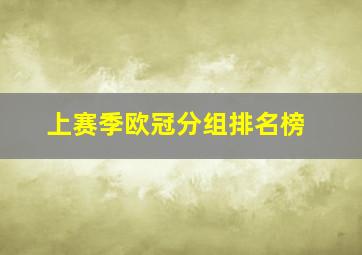 上赛季欧冠分组排名榜